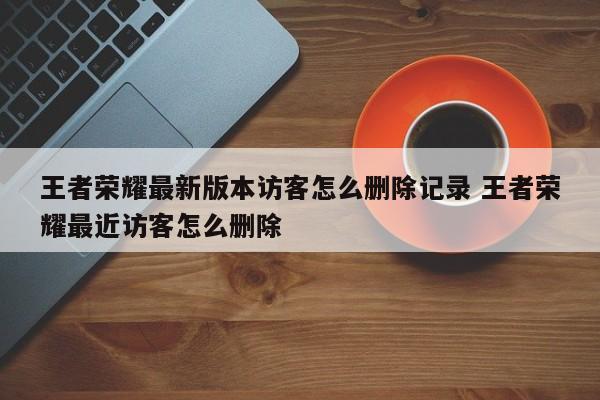 王者荣耀最新版本访客怎么删除记录 王者荣耀最近访客怎么删除